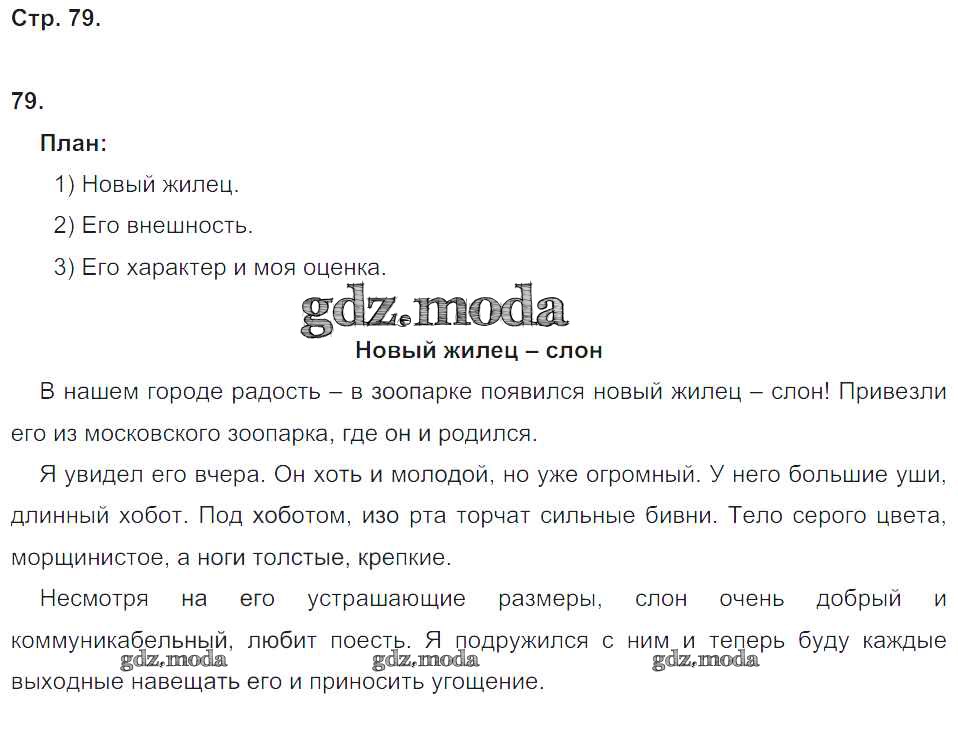 Стр. 79.

79.

План:

1) Новый жилец.

2) Его внешность.

3) Его характер и моя оценка.

gdz.moda

Новый жилец – слон

В нашем городе радость – в зоопарке появился новый жилец – слон! Привезли его из московского зоопарка, где он и родился.

Я увидел его вчера. Он хоть и молодой, но уже огромный. У него большие уши, длинный хобот. Под хоботом, изо рта торчат сильные бивни. Тело серого цвета, морщинистое, а ноги толстые, крепкие.

Несмотря на его устрашающие размеры, слон очень добрый и коммуникабельный, любит поесть. Я подружился с ним и теперь буду каждые выходные навещать его и приносить угощение.

gdz.moda gdz.moda gdz.moda